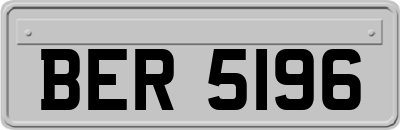 BER 5196